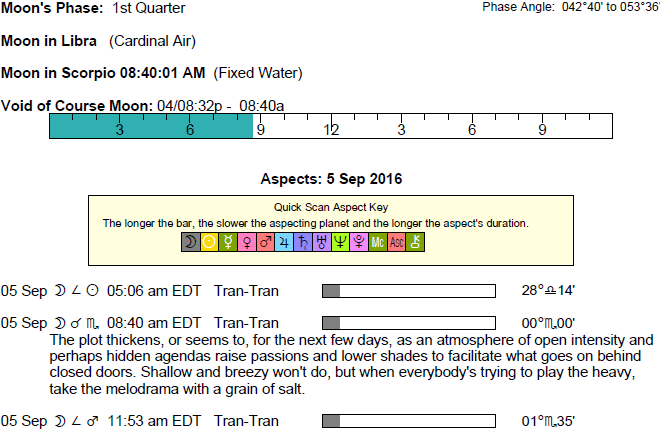 Moon's Phase: 1st Quarter

Phase Angle: 042°40' to 053°36'

Moon in Libra (Cardinal Air)

Moon in Scorpio 08:40:01 AM (Fixed Water)

Void of Course Moon: 04/08:32p - 08:40a

3 6 9 12 3 6 9

Aspects: 5 Sep 2016

Quick Scan Aspect Key
The longer the bar, the slower the aspecting planet and the longer the aspect's duration.
☽ ☉ ☿ ♀ ♂ ♃ ♄ ♅ ♆ ♇ Mc Asc ⚷

05 Sep ☽ ∠ ☉ 05:06 am EDT Tran-Tran 28°♎14'

05 Sep ☽ ☌ ♏ 08:40 am EDT Tran-Tran 00°♏00'

The plot thickens, or seems to, for the next few days, as an atmosphere of open intensity and perhaps hidden agendas raise passions and lower shades to facilitate what goes on behind closed doors. Shallow and breezy won't do, but when everybody's trying to play the heavy, take the melodrama with a grain of salt.

05 Sep ☽ ∠ ♂ 11:53 am EDT Tran-Tran 01°♏35'